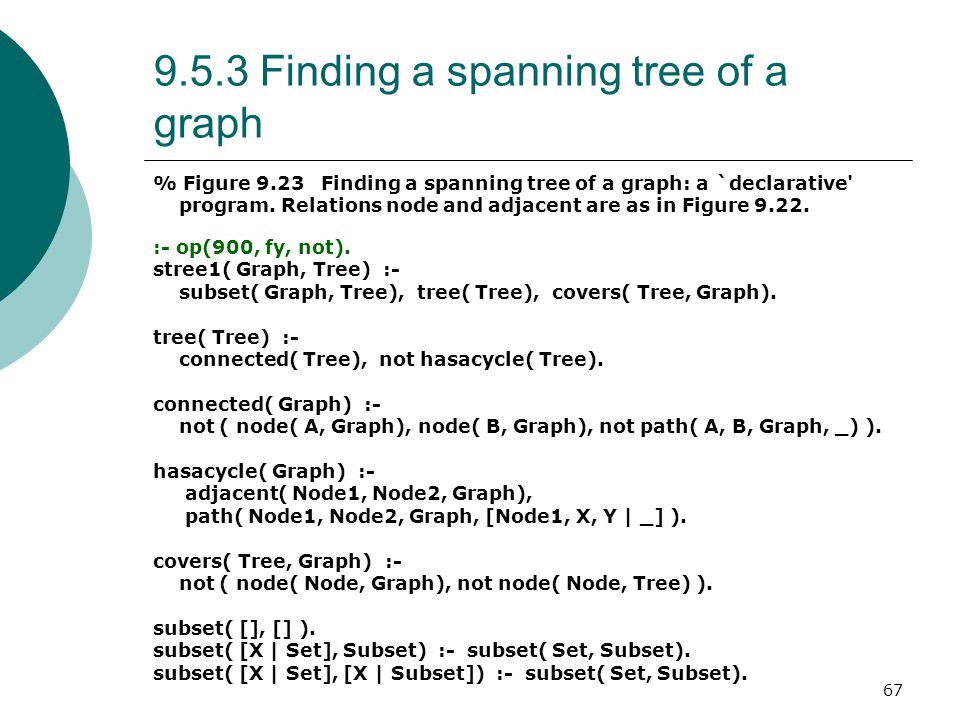 9.5.3 Finding a spanning tree of a graph

% Figure 9.23 Finding a spanning tree of a graph: a `declarative' program. Relations node and adjacent are as in Figure 9.22.

:- op(900, fy, not).
stree1( Graph, Tree) :-
subset( Graph, Tree), tree( Tree), covers( Tree, Graph).

tree( Tree) :-
connected( Tree), not hasacycle( Tree).

connected( Graph) :-
not ( node( A, Graph), node( B, Graph), not path( A, B, Graph, _) ).

hasacycle( Graph) :-
adjacent( Node1, Node2, Graph),
path( Node1, Node2, Graph, [Node1, X, Y | _] ).

covers( Tree, Graph) :-
not ( node( Node, Graph), not node( Node, Tree) ).

subset( [], [] ).
subset( [X | Set], Subset) :- subset( Set, Subset).
subset( [X | Set], [X | Subset]) :- subset( Set, Subset).

67